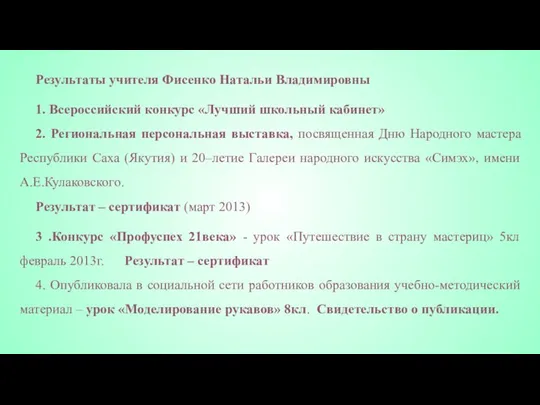 Результаты учителя Фисенко Натальи Владимировны

1. Всероссийский конкурс «Лучший школьный кабинет»

2. Региональная персональная выставка, посвященная Дню Народного мастера Республики Саха (Якутия) и 20–летие Галереи народного искусства «Симэх», имени А.Е.Кулаковского.

Результат – сертификат (март 2013)

3 .Конкурс «Профуспех 21века» - урок «Путешествие в страну мастериц» 5кл февраль 2013г. Результат – сертификат

4. Опубликовала в социальной сети работников образования учебно-методический материал – урок «Моделирование рукавов» 8кл. Свидетельство о публикации.